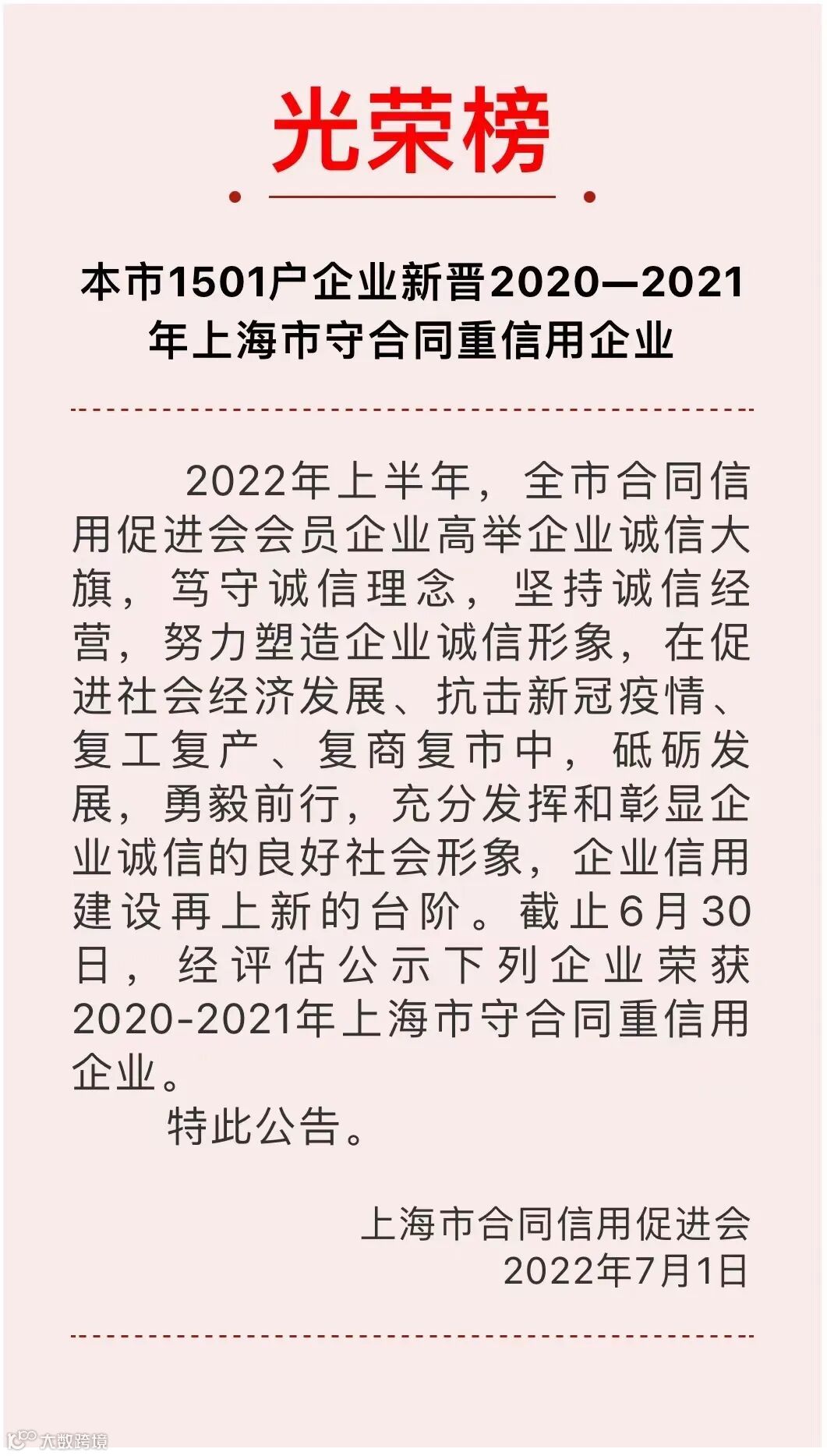 光荣榜

本市1501户企业新晋2020—2021年上海市守合同重信用企业

2022年上半年，全市合同信用促进会会员企业高举企业诚信大旗，笃守诚信理念，坚持诚信经营，努力塑造企业诚信形象，在促进社会经济发展、抗击新冠疫情、复工复产、复商复市中，砥砺发展，勇毅前行，充分发挥和彰显企业诚信的良好社会形象，企业信用建设再上新的台阶。截止6月30日，经评估公示下列企业荣获2020-2021年上海市守合同重信用企业。

特此公告。

上海市合同信用促进会
2022年7月1日

大数跨境